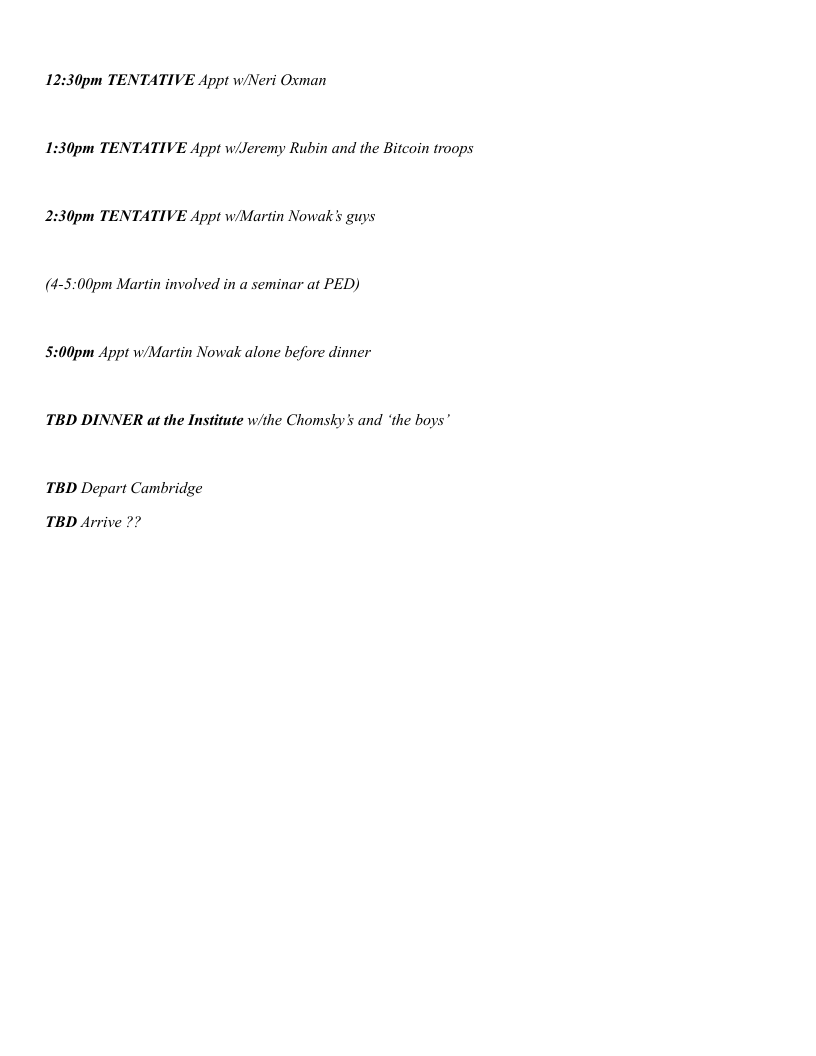 12:30pm TENTATIVE Appt w/Neri Oxman

1:30pm TENTATIVE Appt w/Jeremy Rubin and the Bitcoin troops

2:30pm TENTATIVE Appt w/Martin Nowak's guys

(4-5:00pm Martin involved in a seminar at PED)

5:00pm Appt w/Martin Nowak alone before dinner

TBD DINNER at the Institute w/the Chomsky's and 'the boys'

TBD Depart Cambridge

TBD Arrive ??